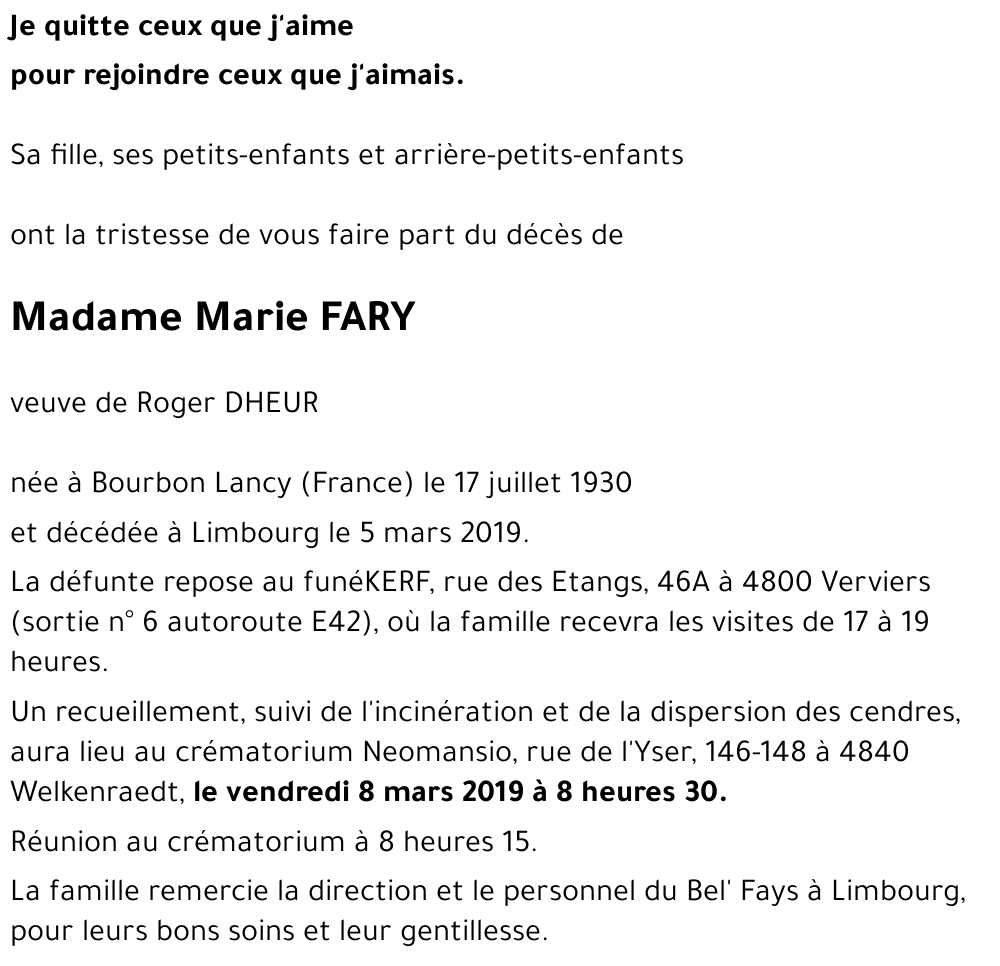 Je quitte ceux que j'aime
pour rejoindre ceux que j'aimais.

Sa fille, ses petits-enfants et arrière-petits-enfants

ont la tristesse de vous faire part du décès de

Madame Marie FARY

veuve de Roger DHEUR

née à Bourbon Lancy (France) le 17 juillet 1930

et décédée à Limbourg le 5 mars 2019.

La défunte repose au funéKERF, rue des Etangs, 46A à 4800 Verviers (sortie n° 6 autoroute E42), où la famille recevra les visites de 17 à 19 heures.

Un recueillement, suivi de l'incinération et de la dispersion des cendres, aura lieu au crématorium Neomansio, rue de l'Yser, 146-148 à 4840 Welkenraedt, le vendredi 8 mars 2019 à 8 heures 30.

Réunion au crématorium à 8 heures 15.

La famille remercie la direction et le personnel du Bel' Fays à Limbourg, pour leurs bons soins et leur gentillesse.